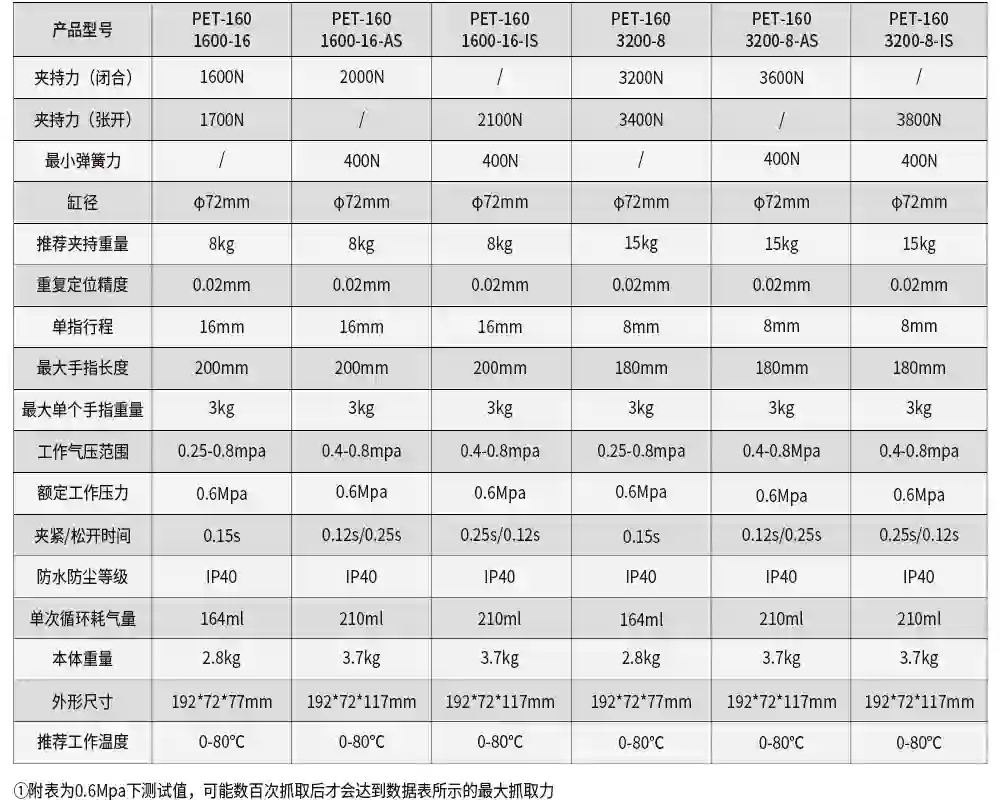 | 产品型号 | PET-160 1600-16 | PET-160 1600-16-AS | PET-160 1600-16-IS | PET-160 3200-8 | PET-160 3200-8-AS | PET-160 3200-8-IS |
|---|---|---|---|---|---|---|
| 夹持力（闭合） | 1600N | 2000N | / | 3200N | 3600N | / |
| 夹持力（张开） | 1700N | / | 2100N | 3400N | / | 3800N |
| 最小弹簧力 | / | 400N | 400N | / | 400N | 400N |
| 缸径 | φ72mm | φ72mm | φ72mm | φ72mm | φ72mm | φ72mm |
| 推荐夹持重量 | 8kg | 8kg | 8kg | 15kg | 15kg | 15kg |
| 重复定位精度 | 0.02mm | 0.02mm | 0.02mm | 0.02mm | 0.02mm | 0.02mm |
| 单指行程 | 16mm | 16mm | 16mm | 8mm | 8mm | 8mm |
| 最大手指长度 | 200mm | 200mm | 200mm | 180mm | 180mm | 180mm |
| 最大单个手指重量 | 3kg | 3kg | 3kg | 3kg | 3kg | 3kg |
| 工作气压范围 | 0.25-0.8mpa | 0.4-0.8mpa | 0.4-0.8mpa | 0.25-0.8mpa | 0.4-0.8Mpa | 0.4-0.8Mpa |
| 额定工作压力 | 0.6Mpa | 0.6Mpa | 0.6Mpa | 0.6Mpa | 0.6Mpa | 0.6Mpa |
| 夹紧/松开时间 | 0.15s | 0.12s/0.25s | 0.25s/0.12s | 0.15s | 0.12s/0.25s | 0.25s/0.12s |
| 防水防尘等级 | IP40 | IP40 | IP40 | IP40 | IP40 | IP40 |
| 单次循环耗气量 | 164ml | 210ml | 210ml | 164ml | 210ml | 210ml |
| 本体重量 | 2.8kg | 3.7kg | 3.7kg | 2.8kg | 3.7kg | 3.7kg |
| 外形尺寸 | 192*72*77mm | 192*72*117mm | 192*72*117mm | 192*72*77mm | 192*72*117mm | 192*72*117mm |
| 推荐工作温度 | 0-80°C | 0-80°C | 0-80°C | 0-80°C | 0-80°C | 0-80°C |

①附表为0.6Mpa下测试值，可能数百次抓取后才会达到数据表所示的最大抓取力